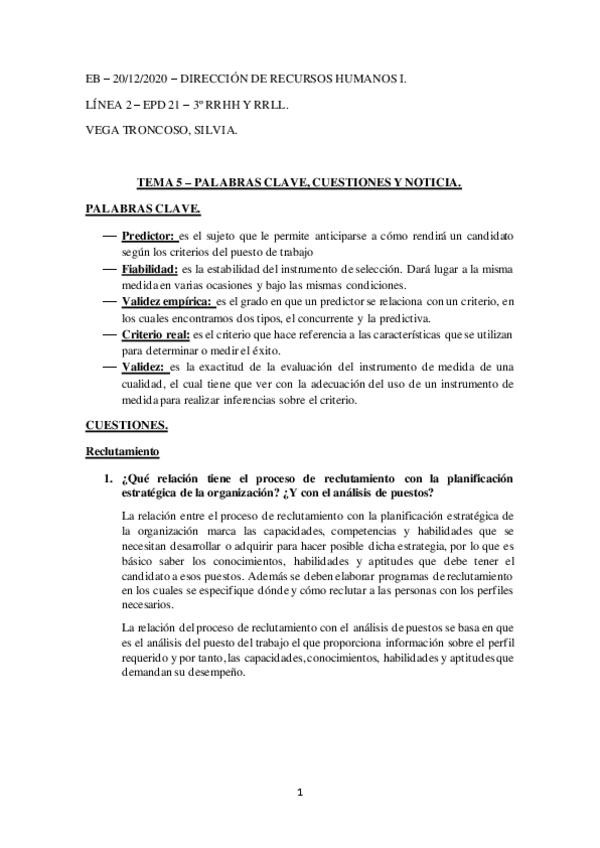 EB – 20/12/2020 – DIRECCIÓN DE RECURSOS HUMANOS I.

LÍNEA 2 – EPD 21 – 3º RRHH Y RRLL.

VEGA TRONCOSO, SILVIA.

TEMA 5 – PALABRAS CLAVE, CUESTIONES Y NOTICIA.

PALABRAS CLAVE.

— Predictor: es el sujeto que le permite anticiparse a cómo rendirá un candidato según los criterios del puesto de trabajo

— Fiabilidad: es la estabilidad del instrumento de selección. Dará lugar a la misma medida en varias ocasiones y bajo las mismas condiciones.

— Validez empírica: es el grado en que un predictor se relaciona con un criterio, en los cuales encontramos dos tipos, el concurrente y la predictiva.

— Criterio real: es el criterio que hace referencia a las características que se utilizan para determinar o medir el éxito.

— Validez: es la exactitud de la evaluación del instrumento de medida de una cualidad, el cual tiene que ver con la adecuación del uso de un instrumento de medida para realizar inferencias sobre el criterio.

CUESTIONES.

Reclutamiento

1. ¿Qué relación tiene el proceso de reclutamiento con la planificación estratégica de la organización? ¿Y con el análisis de puestos?

La relación entre el proceso de reclutamiento con la planificación estratégica de la organización marca las capacidades, competencias y habilidades que se necesitan desarrollar o adquirir para hacer posible dicha estrategia, por lo que es básico saber los conocimientos, habilidades y aptitudes que debe tener el candidato a esos puestos. Además se deben elaborar programas de reclutamiento en los cuales se especifique dónde y cómo reclutar a las personas con los perfiles necesarios.

La relación del proceso de reclutamiento con el análisis de puestos se basa en que es el análisis del puesto del trabajo el que proporciona información sobre el perfil requerido y por tanto, las capacidades, conocimientos, habilidades y aptitudes que demandan su desempeño.

1